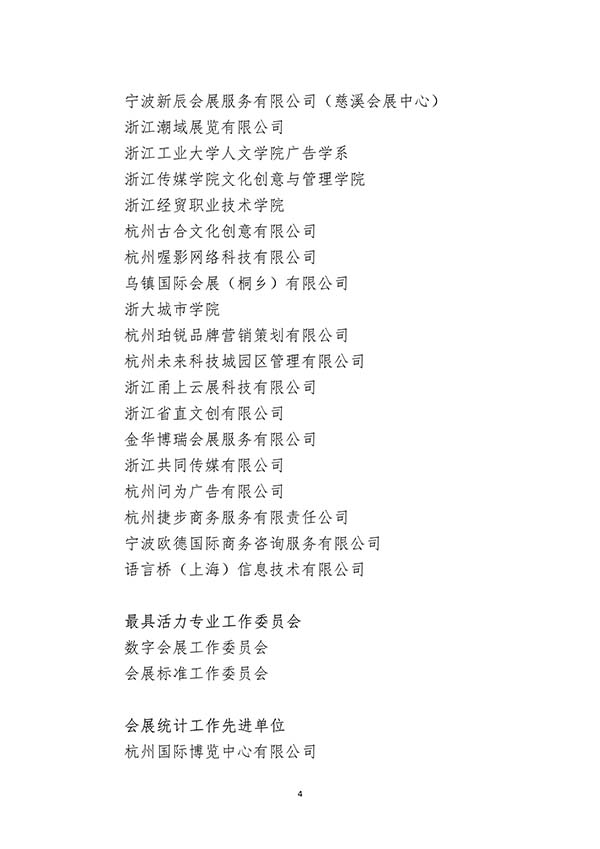 宁波新辰会展服务有限公司（慈溪会展中心）
浙江潮域展览有限公司
浙江工业大学人文学院广告学系
浙江传媒学院文化创意与管理学院
浙江经贸职业技术学院
杭州古合文化创意有限公司
杭州喔影网络科技有限公司
乌镇国际会展（桐乡）有限公司
浙大城市学院
杭州珀锐品牌营销策划有限公司
杭州未来科技城园区管理有限公司
浙江甬上云展科技有限公司
浙江省直文创有限公司
金华博瑞会展服务有限公司
浙江共同传媒有限公司
杭州问为广告有限公司
杭州捷步商务服务有限责任公司
宁波欧德国际商务咨询服务有限公司
语言桥（上海）信息技术有限公司

最具活力专业工作委员会
数字会展工作委员会
会展标准工作委员会

会展统计工作先进单位
杭州国际博览中心有限公司

4